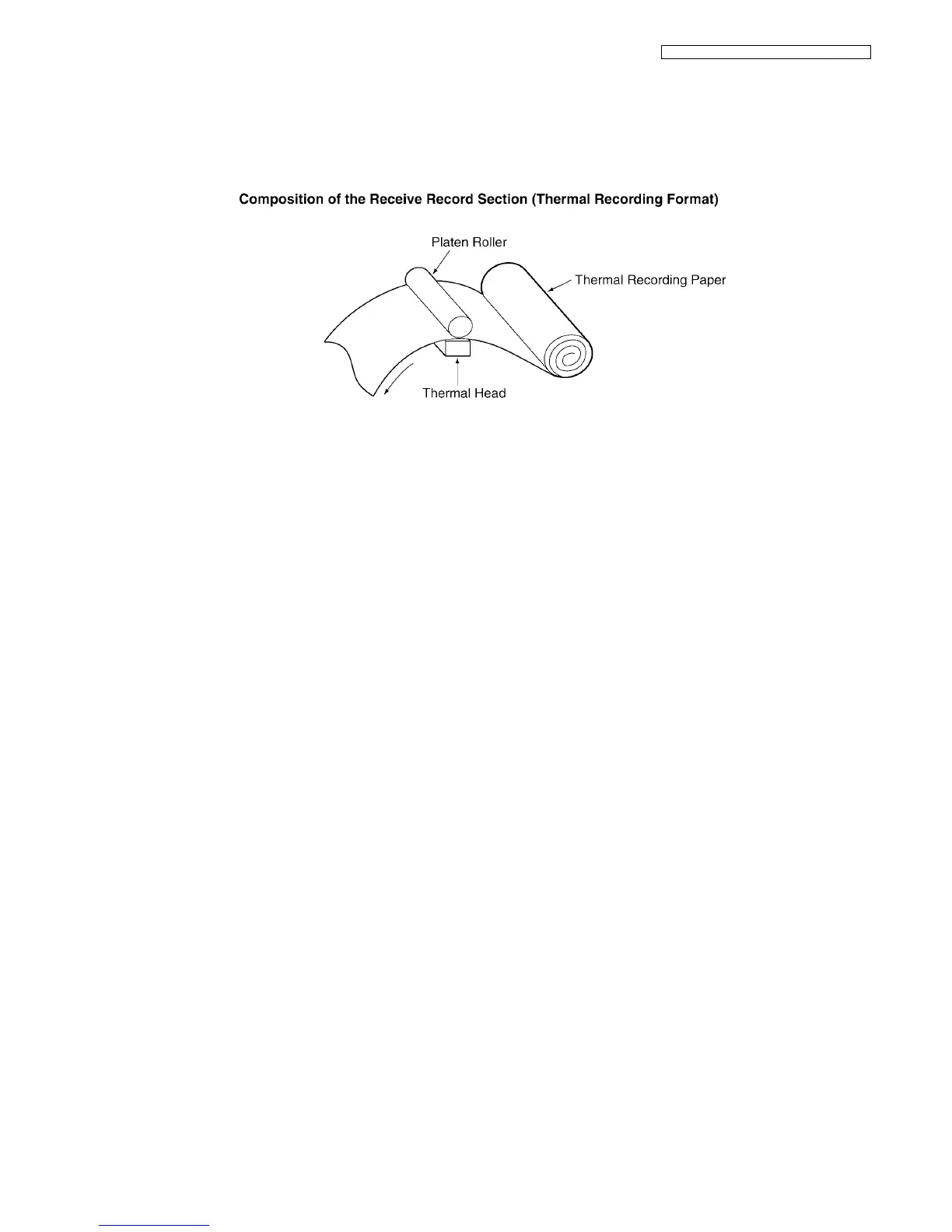 Composition of the Receive Record Section (Thermal Recording Format)

Platen Roller

Thermal Recording Paper

Thermal Head